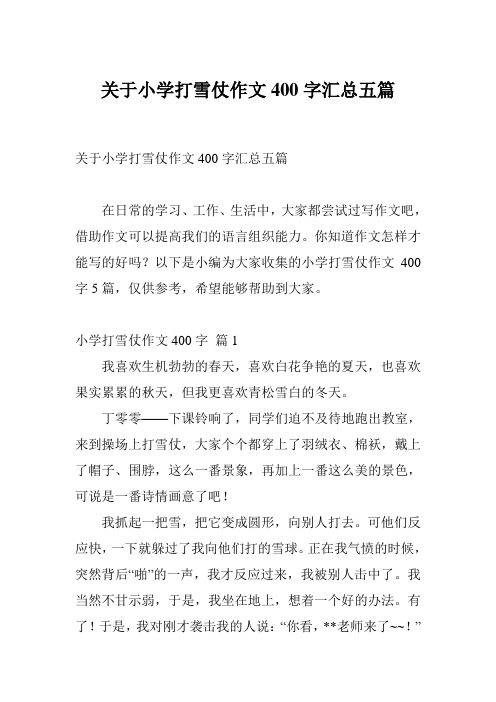 关于小学打雪仗作文 400 字汇总五篇

关于小学打雪仗作文 400 字汇总五篇

在日常的学习、工作、生活中，大家都尝试过写作文吧，借助作文可以提高我们的语言组织能力。你知道作文怎样才能写的好吗？以下是小编为大家收集的小学打雪仗作文 400 字 5 篇，仅供参考，希望能够帮助到大家。

小学打雪仗作文 400 字 篇 1

我喜欢生机勃勃的春天，喜欢白花争艳的夏天，也喜欢果实累累的秋天，但我更喜欢青松雪白的冬天。

丁零零——下课铃响了，同学们迫不及待地跑出教室，来到操场上打雪仗，大家个个都穿上了羽绒衣、棉袄，戴上了帽子、围脖，这么一番景象，再加上一番这么美的景色，可说是一番诗情画意了吧！

我抓起一把雪，把它变成圆形，向别人打去。可他们反应快，一下就躲过了我向他们打的雪球。正在我气愤的时候，突然背后“啪”的一声，我才反应过来，我被别人击中了。我当然不甘示弱，于是，我坐在地上，想着一个好的办法。有了！于是，我对刚才袭击我的人说：“你看，**老师来了~~！”